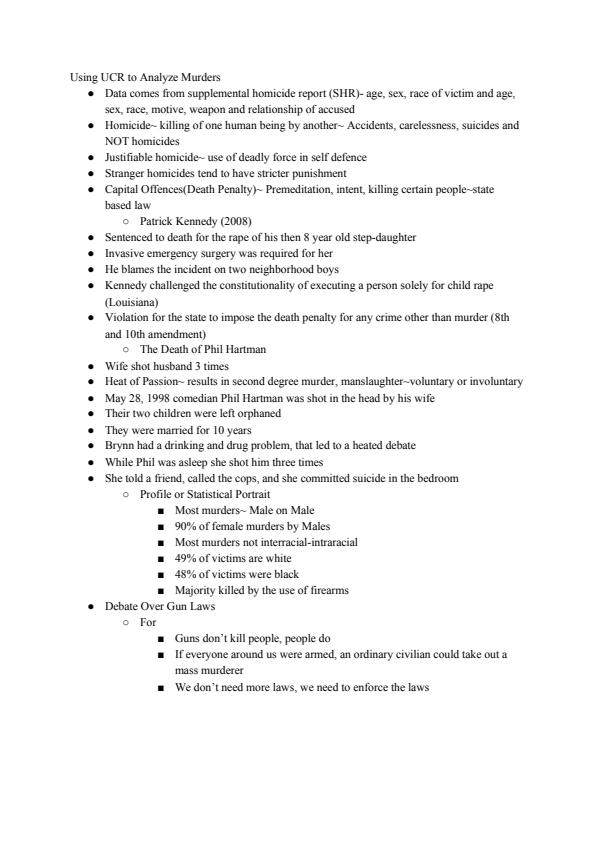 Using UCR to Analyze Murders

- Data comes from supplemental homicide report (SHR)- age, sex, race of victim and age, sex, race, motive, weapon and relationship of accused
- Homicide~ killing of one human being by another~ Accidents, carelessness, suicides and NOT homicides
- Justifiable homicide~ use of deadly force in self defence
- Stranger homicides tend to have stricter punishment
- Capital Offences(Death Penalty)~ Premeditation, intent, killing certain people~state based law
  - Patrick Kennedy (2008)
- Sentenced to death for the rape of his then 8 year old step-daughter
- Invasive emergency surgery was required for her
- He blames the incident on two neighborhood boys
- Kennedy challenged the constitutionality of executing a person solely for child rape (Louisiana)
- Violation for the state to impose the death penalty for any crime other than murder (8th and 10th amendment)
  - The Death of Phil Hartman
- Wife shot husband 3 times
- Heat of Passion~ results in second degree murder, manslaughter~voluntary or involuntary
- May 28, 1998 comedian Phil Hartman was shot in the head by his wife
- Their two children were left orphaned
- They were married for 10 years
- Brynn had a drinking and drug problem, that led to a heated debate
- While Phil was asleep she shot him three times
- She told a friend, called the cops, and she committed suicide in the bedroom
  - Profile or Statistical Portrait
    - Most murders~ Male on Male
    - 90% of female murders by Males
    - Most murders not interracial-intraracial
    - 49% of victims are white
    - 48% of victims were black
    - Majority killed by the use of firearms
- Debate Over Gun Laws
  - For
    - Guns don't kill people, people do
    - If everyone around us were armed, an ordinary civilian could take out a mass murderer
    - We don't need more laws, we need to enforce the laws